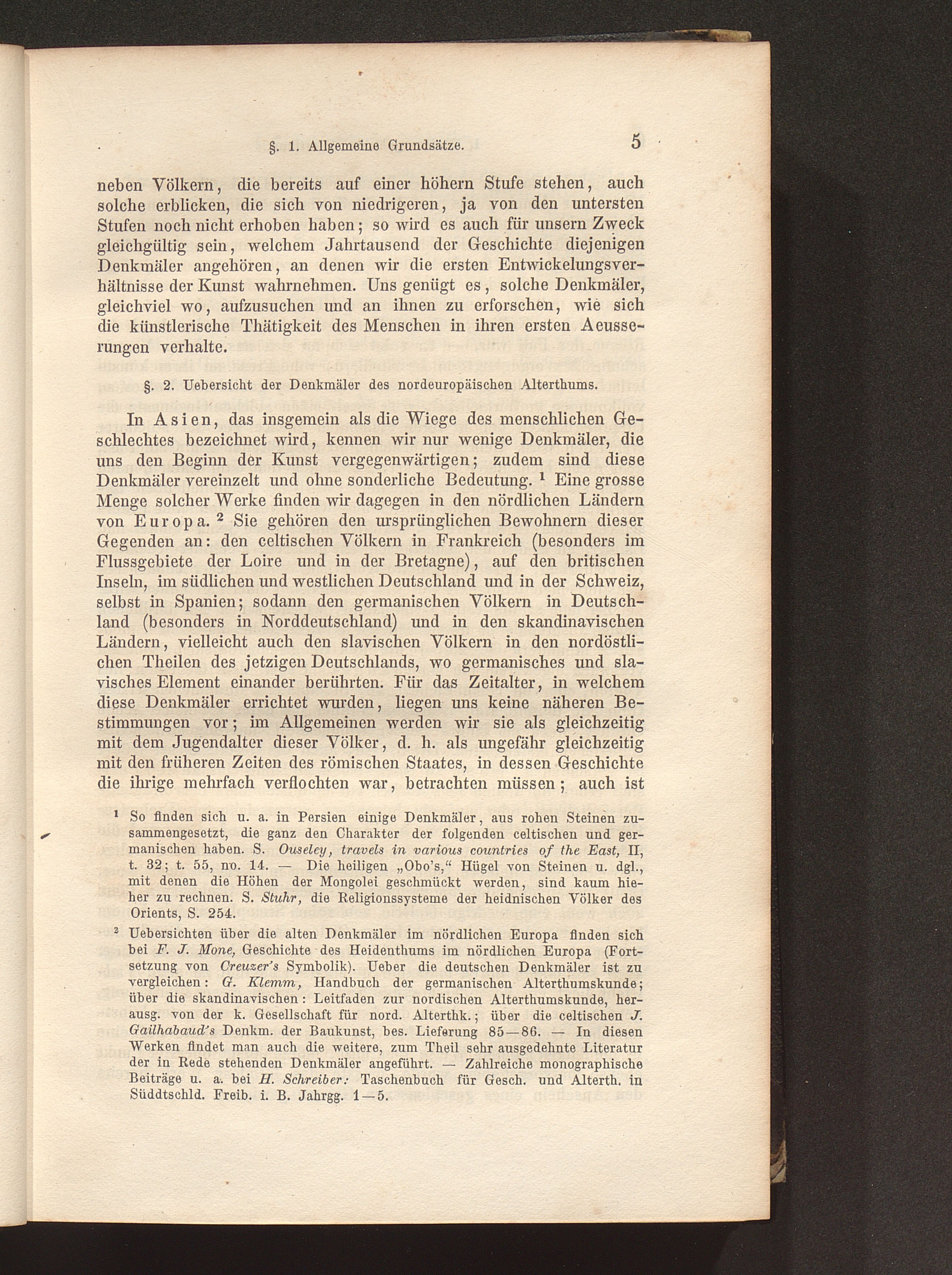 §. 1. Allgemeine Grundsätze. 5

neben Völkern, die bereits auf einer höhern Stufe stehen, auch solche erblicken, die sich von niedrigeren, ja von den untersten Stufen noch nicht erhoben haben; so wird es auch für unsern Zweck gleichgültig sein, welchem Jahrtausend der Geschichte diejenigen Denkmäler angehören, an denen wir die ersten Entwickelungsverhältnisse der Kunst wahrnehmen. Uns genügt es, solche Denkmäler, gleichviel wo, aufzusuchen und an ihnen zu erforschen, wie sich die künstlerische Thätigkeit des Menschen in ihren ersten Aeusserungen verhalte.

§. 2. Uebersicht der Denkmäler des nordeuropäischen Alterthums.

In Asien, das insgemein als die Wiege des menschlichen Geschlechtes bezeichnet wird, kennen wir nur wenige Denkmäler, die uns den Beginn der Kunst vergegenwärtigen; zudem sind diese Denkmäler vereinzelt und ohne sonderliche Bedeutung. $^1$ Eine grosse Menge solcher Werke finden wir dagegen in den nördlichen Ländern von Europa. $^2$ Sie gehören den ursprünglichen Bewohnern dieser Gegenden an: den celtischen Völkern in Frankreich (besonders im Flussgebiete der Loire und in der Bretagne), auf den britischen Inseln, im südlichen und westlichen Deutschland und in der Schweiz, selbst in Spanien; sodann den germanischen Völkern in Deutschland (besonders in Norddeutschland) und in den skandinavischen Ländern, vielleicht auch den slavischen Völkern in den nordöstlichen Theilen des jetzigen Deutschlands, wo germanisches und slavisches Element einander berührten. Für das Zeitalter, in welchem diese Denkmäler errichtet wurden, liegen uns keine näheren Bestimmungen vor; im Allgemeinen werden wir sie als gleichzeitig mit dem Jugendalter dieser Völker, d. h. als ungefähr gleichzeitig mit den früheren Zeiten des römischen Staates, in dessen Geschichte die ihrige mehrfach verflochten war, betrachten müssen; auch ist

$^1$ So finden sich u. a. in Persien einige Denkmäler, aus rohen Steinen zusammengesetzt, die ganz den Charakter der folgenden celtischen und germanischen haben. S. Ouseley, travels in various countries of the East, II, t. 32; t. 55, no. 14. — Die heiligen „Obo's," Hügel von Steinen u. dgl., mit denen die Höhen der Mongolei geschmückt werden, sind kaum hieher zu rechnen. S. Stuhr, die Religionssysteme der heidnischen Völker des Orients, S. 254.

$^2$ Uebersichten über die alten Denkmäler im nördlichen Europa finden sich bei F. J. Mone, Geschichte des Heidenthums im nördlichen Europa (Fortsetzung von Creuzer's Symbolik). Ueber die deutschen Denkmäler ist zu vergleichen: G. Klemm, Handbuch der germanischen Alterthumskunde; über die skandinavischen: Leitfaden zur nordischen Alterthumskunde, herausg. von der k. Gesellschaft für nord. Alterthk.; über die celtischen J. Gailhabaud's Denkm. der Baukunst, bes. Lieferung 85—86. — In diesen Werken findet man auch die weitere, zum Theil sehr ausgedehnte Literatur der in Rede stehenden Denkmäler angeführt. — Zahlreiche monographische Beiträge u. a. bei H. Schreiber: Taschenbuch für Gesch. und Alterth. in Süddtschld. Freib. i. B. Jahrgg. 1—5.